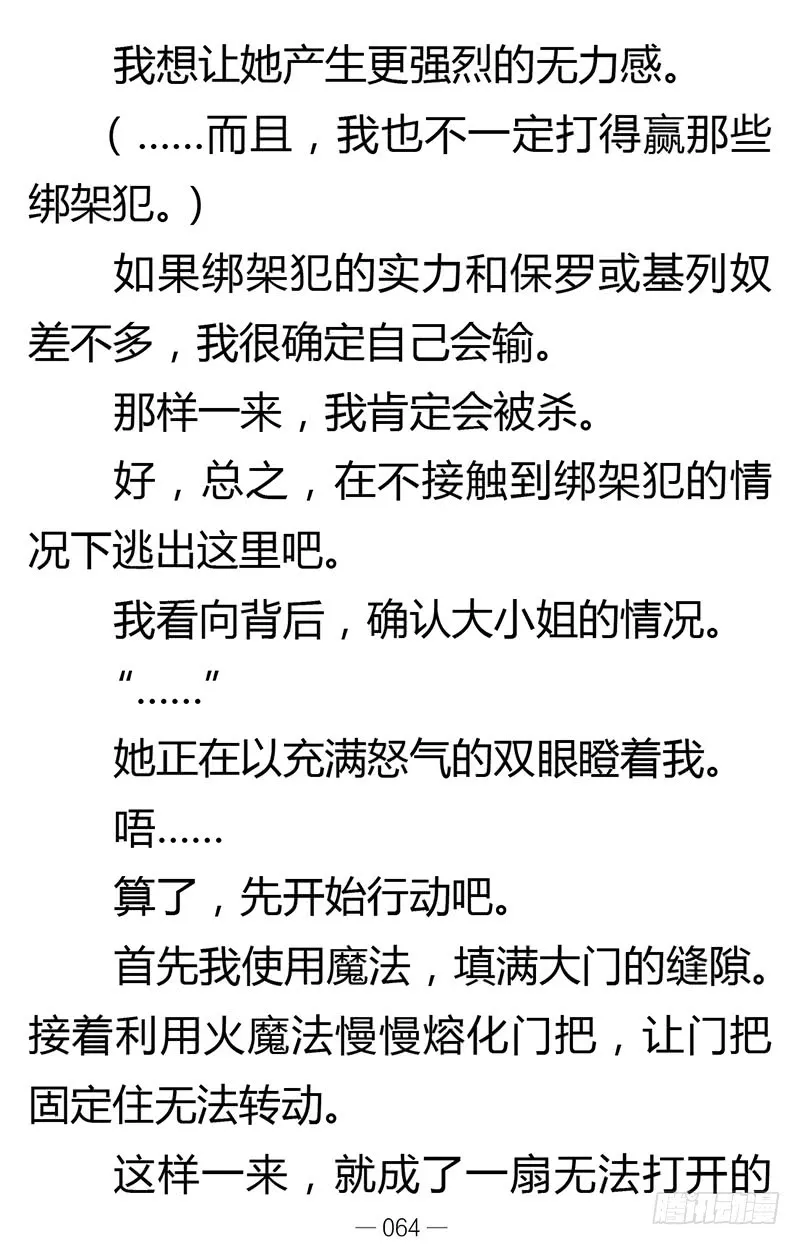 我想让她产生更强烈的无力感。

（……而且，我也不一定打得赢那些绑架犯。）

如果绑架犯的实力和保罗或基列奴差不多，我很确定自己会输。

那样一来，我肯定会被杀。

好，总之，在不接触到绑架犯的情况下逃出这里吧。

我看向背后，确认大小姐的情况。

“……”

她正在以充满怒气的双眼瞪着我。

唔……

算了，先开始行动吧。

首先我使用魔法，填满大门的缝隙。接着利用火魔法慢慢熔化门把，让门把固定住无法转动。

这样一来，就成了一扇无法打开的

— 064 —

腾讯动漫